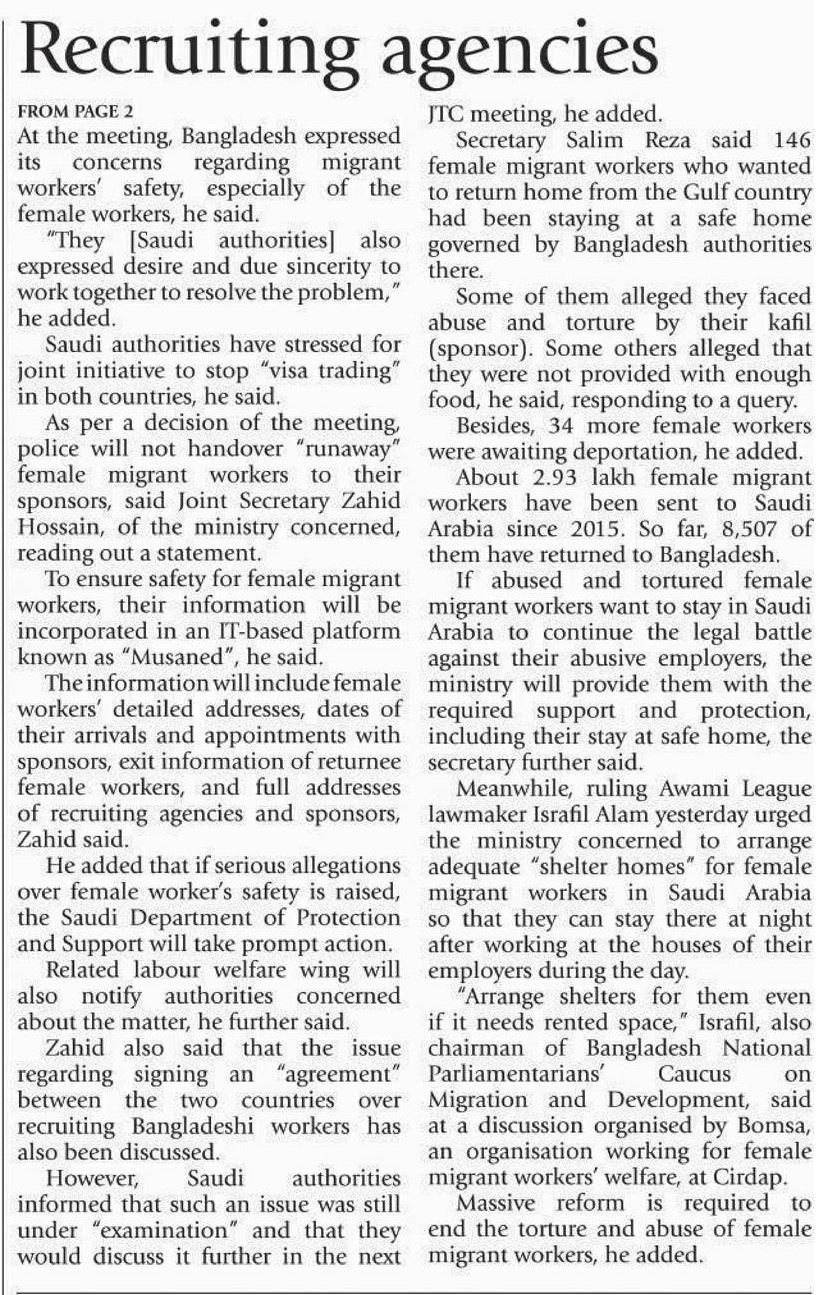 Recruiting agencies

FROM PAGE 2

At the meeting, Bangladesh expressed its concerns regarding migrant workers' safety, especially of the female workers, he said.

"They [Saudi authorities] also expressed desire and due sincerity to work together to resolve the problem," he added.

Saudi authorities have stressed for joint initiative to stop "visa trading" in both countries, he said.

As per a decision of the meeting, police will not handover "runaway" female migrant workers to their sponsors, said Joint Secretary Zahid Hossain, of the ministry concerned, reading out a statement.

To ensure safety for female migrant workers, their information will be incorporated in an IT-based platform known as "Musaned", he said.

The information will include female workers' detailed addresses, dates of their arrivals and appointments with sponsors, exit information of returnee female workers, and full addresses of recruiting agencies and sponsors, Zahid said.

He added that if serious allegations over female worker's safety is raised, the Saudi Department of Protection and Support will take prompt action.

Related labour welfare wing will also notify authorities concerned about the matter, he further said.

Zahid also said that the issue regarding signing an "agreement" between the two countries over recruiting Bangladeshi workers has also been discussed.

However, Saudi authorities informed that such an issue was still under "examination" and that they would discuss it further in the next JTC meeting, he added.

Secretary Salim Reza said 146 female migrant workers who wanted to return home from the Gulf country had been staying at a safe home governed by Bangladesh authorities there.

Some of them alleged they faced abuse and torture by their kafil (sponsor). Some others alleged that they were not provided with enough food, he said, responding to a query.

Besides, 34 more female workers were awaiting deportation, he added.

About 2.93 lakh female migrant workers have been sent to Saudi Arabia since 2015. So far, 8,507 of them have returned to Bangladesh.

If abused and tortured female migrant workers want to stay in Saudi Arabia to continue the legal battle against their abusive employers, the ministry will provide them with the required support and protection, including their stay at safe home, the secretary further said.

Meanwhile, ruling Awami League lawmaker Israfil Alam yesterday urged the ministry concerned to arrange adequate "shelter homes" for female migrant workers in Saudi Arabia so that they can stay there at night after working at the houses of their employers during the day.

"Arrange shelters for them even if it needs rented space," Israfil, also chairman of Bangladesh National Parliamentarians' Caucus on Migration and Development, said at a discussion organised by Bomsa, an organisation working for female migrant workers' welfare, at Cirdap.

Massive reform is required to end the torture and abuse of female migrant workers, he added.